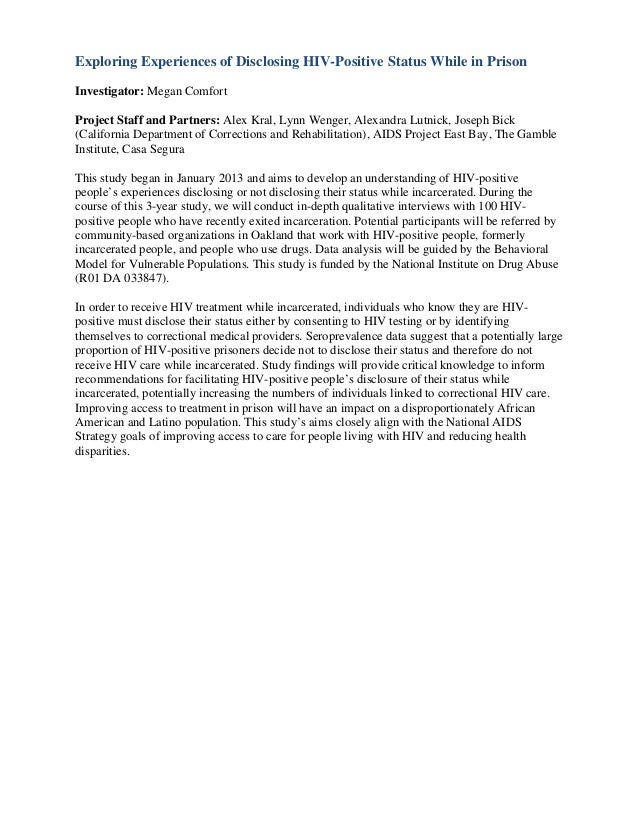 Exploring Experiences of Disclosing HIV-Positive Status While in Prison

Investigator: Megan Comfort

Project Staff and Partners: Alex Kral, Lynn Wenger, Alexandra Lutnick, Joseph Bick (California Department of Corrections and Rehabilitation), AIDS Project East Bay, The Gamble Institute, Casa Segura

This study began in January 2013 and aims to develop an understanding of HIV-positive people's experiences disclosing or not disclosing their status while incarcerated. During the course of this 3-year study, we will conduct in-depth qualitative interviews with 100 HIV-positive people who have recently exited incarceration. Potential participants will be referred by community-based organizations in Oakland that work with HIV-positive people, formerly incarcerated people, and people who use drugs. Data analysis will be guided by the Behavioral Model for Vulnerable Populations. This study is funded by the National Institute on Drug Abuse (R01 DA 033847).

In order to receive HIV treatment while incarcerated, individuals who know they are HIV-positive must disclose their status either by consenting to HIV testing or by identifying themselves to correctional medical providers. Seroprevalence data suggest that a potentially large proportion of HIV-positive prisoners decide not to disclose their status and therefore do not receive HIV care while incarcerated. Study findings will provide critical knowledge to inform recommendations for facilitating HIV-positive people's disclosure of their status while incarcerated, potentially increasing the numbers of individuals linked to correctional HIV care. Improving access to treatment in prison will have an impact on a disproportionately African American and Latino population. This study's aims closely align with the National AIDS Strategy goals of improving access to care for people living with HIV and reducing health disparities.